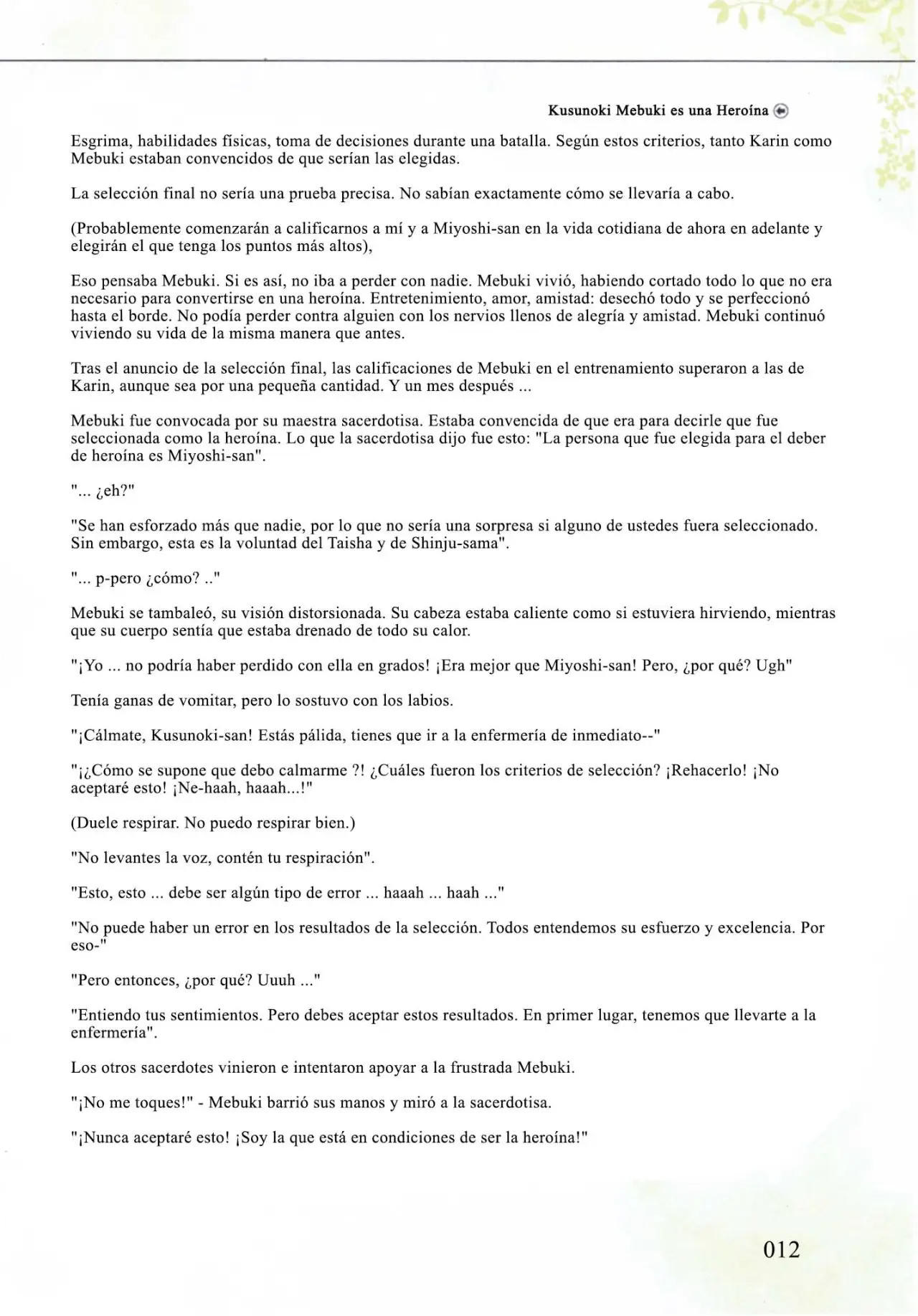 Kusunoki Mebuki es una Heroína

Esgrima, habilidades físicas, toma de decisiones durante una batalla. Según estos criterios, tanto Karin como Mebuki estaban convencidos de que serían las elegidas.

La selección final no sería una prueba precisa. No sabían exactamente cómo se llevaría a cabo.

(Probablemente comenzarán a calificarnos a mí y a Miyoshi-san en la vida cotidiana de ahora en adelante y elegirán el que tenga los puntos más altos),

Eso pensaba Mebuki. Si es así, no iba a perder con nadie. Mebuki vivió, habiendo cortado todo lo que no era necesario para convertirse en una heroína. Entretenimiento, amor, amistad: desechó todo y se perfeccionó hasta el borde. No podía perder contra alguien con los nervios llenos de alegría y amistad. Mebuki continuó viviendo su vida de la misma manera que antes.

Tras el anuncio de la selección final, las calificaciones de Mebuki en el entrenamiento superaron a las de Karin, aunque sea por una pequeña cantidad. Y un mes después ...

Mebuki fue convocada por su maestra sacerdotisa. Estaba convencida de que era para decirle que fue seleccionada como la heroína. Lo que la sacerdotisa dijo fue esto: "La persona que fue elegida para el deber de heroína es Miyoshi-san".

"... ¿eh?"

"Se han esforzado más que nadie, por lo que no sería una sorpresa si alguno de ustedes fuera seleccionado. Sin embargo, esta es la voluntad del Taisha y de Shinju-sama".

"... p-pero ¿cómo? .."

Mebuki se tambaleó, su visión distorsionada. Su cabeza estaba caliente como si estuviera hirviendo, mientras que su cuerpo sentía que estaba drenado de todo su calor.

"¡Yo ... no podría haber perdido con ella en grados! ¡Era mejor que Miyoshi-san! Pero, ¿por qué? Ugh"

Tenía ganas de vomitar, pero lo sostuvo con los labios.

"¡Cálmate, Kusunoki-san! Estás pálida, tienes que ir a la enfermería de inmediato--"

"¡¿Cómo se supone que debo calmarme ?! ¿Cuáles fueron los criterios de selección? ¡Rehacerlo! ¡No aceptaré esto! ¡Ne-haah, haaah...!"

(Duele respirar. No puedo respirar bien.)

"No levantes la voz, contén tu respiración".

"Esto, esto ... debe ser algún tipo de error ... haaah ... haah ..."

"No puede haber un error en los resultados de la selección. Todos entendemos su esfuerzo y excelencia. Por eso-"

"Pero entonces, ¿por qué? Uuuh ..."

"Entiendo tus sentimientos. Pero debes aceptar estos resultados. En primer lugar, tenemos que llevarte a la enfermería".

Los otros sacerdotes vinieron e intentaron apoyar a la frustrada Mebuki.

"¡No me toques!" - Mebuki barrió sus manos y miró a la sacerdotisa.

"¡Nunca aceptaré esto! ¡Soy la que está en condiciones de ser la heroína!"

012